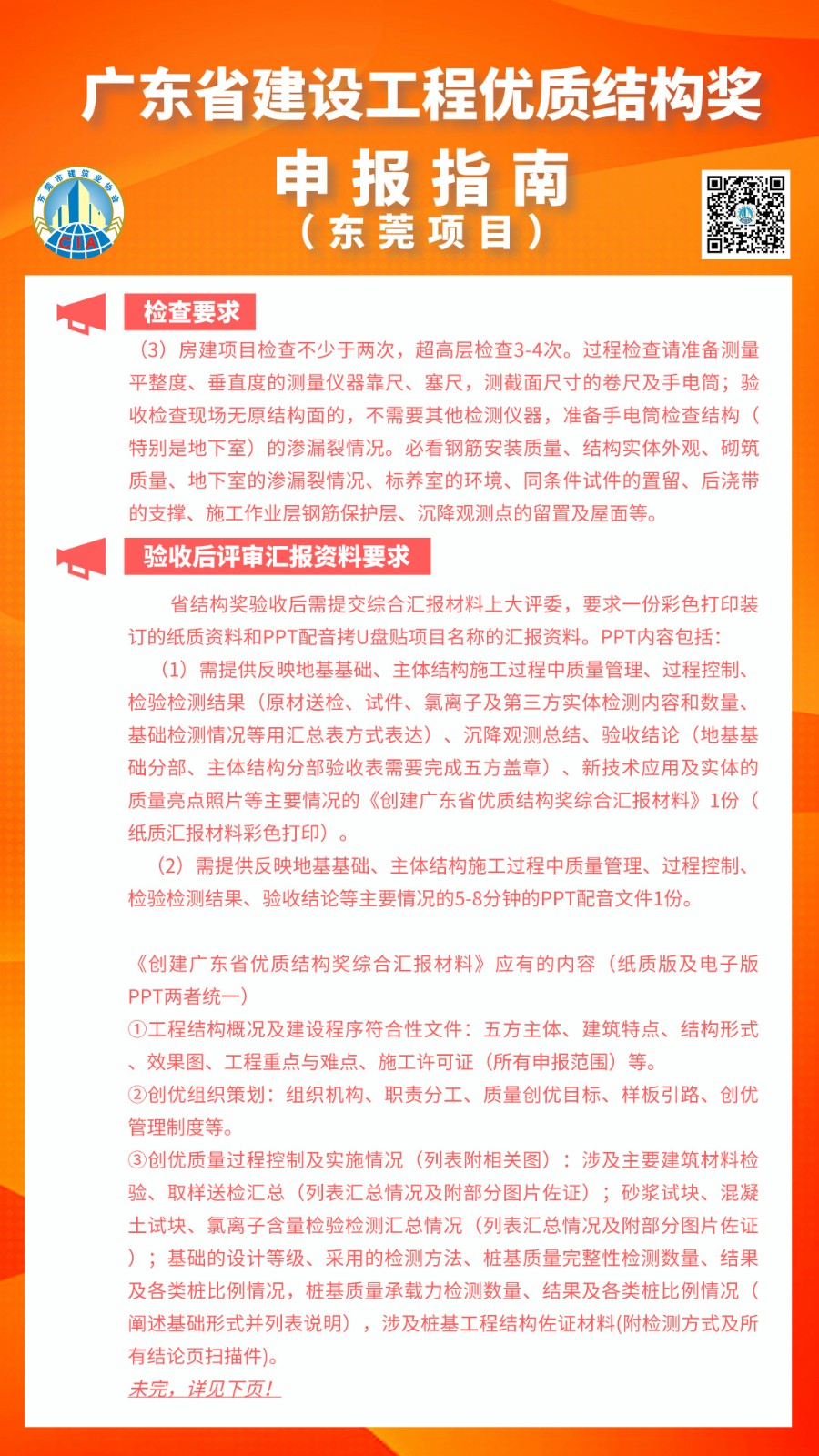 广东省建设工程优质结构奖

申报指南

（东莞项目）

东莞市建筑业协会

检查要求

（3）房建项目检查不少于两次，超高层检查3-4次。过程检查请准备测量平整度、垂直度的测量仪器靠尺、塞尺，测截面尺寸的卷尺及手电筒；验收检查现场无原结构面的，不需要其他检测仪器，准备手电筒检查结构（特别是地下室）的渗漏裂情况。必看钢筋安装质量、结构实体外观、砌筑质量、地下室的渗漏裂情况、标养室的环境、同条件试件的置留、后浇带的支撑、施工作业层钢筋保护层、沉降观测点的留置及屋面等。

验收后评审汇报资料要求

省结构奖验收后需提交综合汇报材料上大评委，要求一份彩色打印装订的纸质资料和PPT配音拷U盘贴项目名称的汇报资料。PPT内容包括：

（1）需提供反映地基基础、主体结构施工过程中质量管理、过程控制、检验检测结果（原材送检、试件、氯离子及第三方实体检测内容和数量、基础检测情况等用汇总表方式表达）、沉降观测总结、验收结论（地基基础分部、主体结构分部验收表需要完成五方盖章）、新技术应用及实体的质量亮点照片等主要情况的《创建广东省优质结构奖综合汇报材料》1份（纸质汇报材料彩色打印）。

（2）需提供反映地基基础、主体结构施工过程中质量管理、过程控制、检验检测结果、验收结论等主要情况的5-8分钟的PPT配音文件1份。

《创建广东省优质结构奖综合汇报材料》应有的内容（纸质版及电子版PPT两者统一）
①工程结构概况及建设程序符合性文件：五方主体、建筑特点、结构形式、效果图、工程重点与难点、施工许可证（所有申报范围）等。
②创优组织策划：组织机构、职责分工、质量创优目标、样板引路、创优管理制度等。
③创优质量过程控制及实施情况（列表附相关图）：涉及主要建筑材料检验、取样送检汇总（列表汇总情况及附部分图片佐证）；砂浆试块、混凝土试块、氯离子含量检验检测汇总情况（列表汇总情况及附部分图片佐证）；基础的设计等级、采用的检测方法、桩基质量完整性检测数量、结果及各类桩比例情况，桩基质量承载力检测数量、结果及各类桩比例情况（阐述基础形式并列表说明），涉及桩基工程结构佐证材料(附检测方式及所有结论页扫描件)。
未完，详见下页！